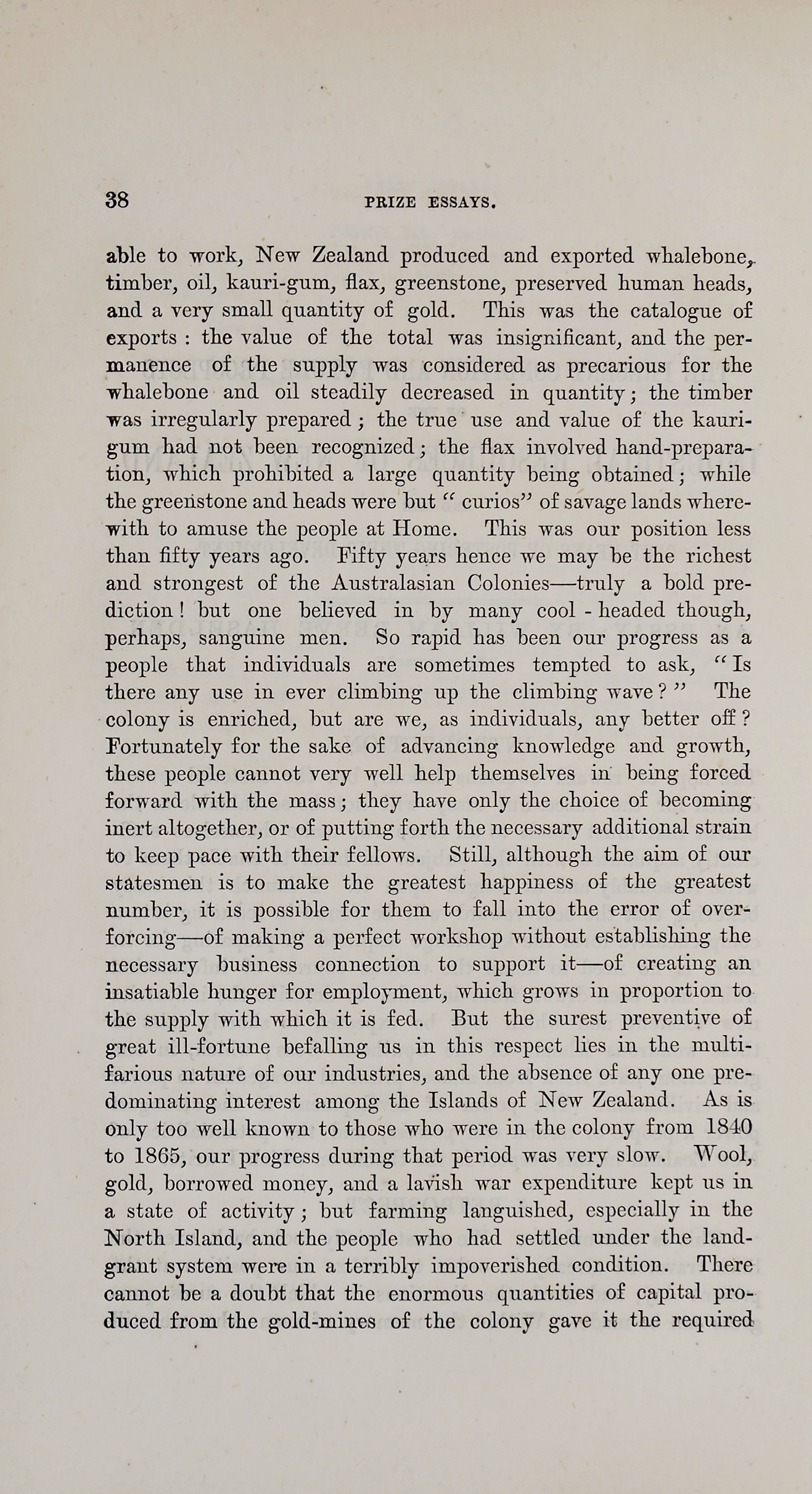 38 PRIZE ESSAYS.

able to work, New Zealand produced and exported whalebone, timber, oil, kauri-gum, flax, greenstone, preserved human heads, and a very small quantity of gold. This was the catalogue of exports : the value of the total was insignificant, and the permanence of the supply was considered as precarious for the whalebone and oil steadily decreased in quantity; the timber was irregularly prepared; the true use and value of the kauri-gum had not been recognized; the flax involved hand-preparation, which prohibited a large quantity being obtained; while the greenstone and heads were but "curios" of savage lands wherewith to amuse the people at Home. This was our position less than fifty years ago. Fifty years hence we may be the richest and strongest of the Australasian Colonies—truly a bold prediction! but one believed in by many cool-headed though, perhaps, sanguine men. So rapid has been our progress as a people that individuals are sometimes tempted to ask, "Is there any use in ever climbing up the climbing wave?" The colony is enriched, but are we, as individuals, any better off? Fortunately for the sake of advancing knowledge and growth, these people cannot very well help themselves in being forced forward with the mass; they have only the choice of becoming inert altogether, or of putting forth the necessary additional strain to keep pace with their fellows. Still, although the aim of our statesmen is to make the greatest happiness of the greatest number, it is possible for them to fall into the error of over-forcing—of making a perfect workshop without establishing the necessary business connection to support it—of creating an insatiable hunger for employment, which grows in proportion to the supply with which it is fed. But the surest preventive of great ill-fortune befalling us in this respect lies in the multifarious nature of our industries, and the absence of any one predominating interest among the Islands of New Zealand. As is only too well known to those who were in the colony from 1840 to 1865, our progress during that period was very slow. Wool, gold, borrowed money, and a lavish war expenditure kept us in a state of activity; but farming languished, especially in the North Island, and the people who had settled under the land-grant system were in a terribly impoverished condition. There cannot be a doubt that the enormous quantities of capital produced from the gold-mines of the colony gave it the required